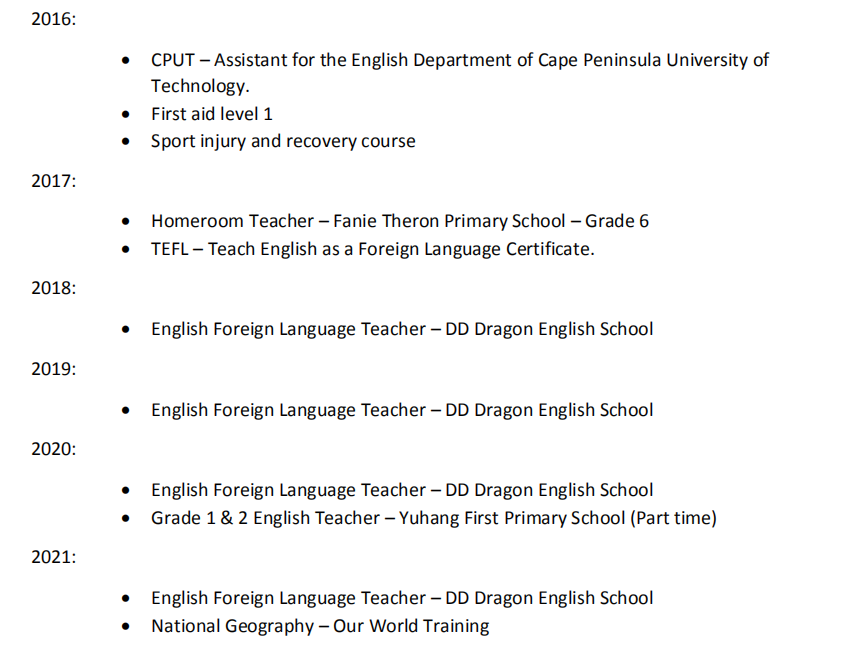 2016:

• CPUT – Assistant for the English Department of Cape Peninsula University of Technology.
• First aid level 1
• Sport injury and recovery course

2017:

• Homeroom Teacher – Fanie Theron Primary School – Grade 6
• TEFL – Teach English as a Foreign Language Certificate.

2018:

• English Foreign Language Teacher – DD Dragon English School

2019:

• English Foreign Language Teacher – DD Dragon English School

2020:

• English Foreign Language Teacher – DD Dragon English School
• Grade 1 & 2 English Teacher – Yuhang First Primary School (Part time)

2021:

• English Foreign Language Teacher – DD Dragon English School
• National Geography – Our World Training